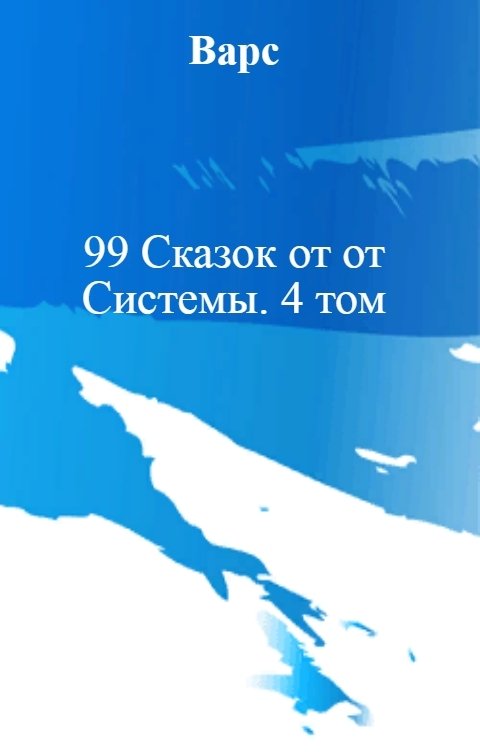 Варс

99 Сказок от от Системы. 4 том